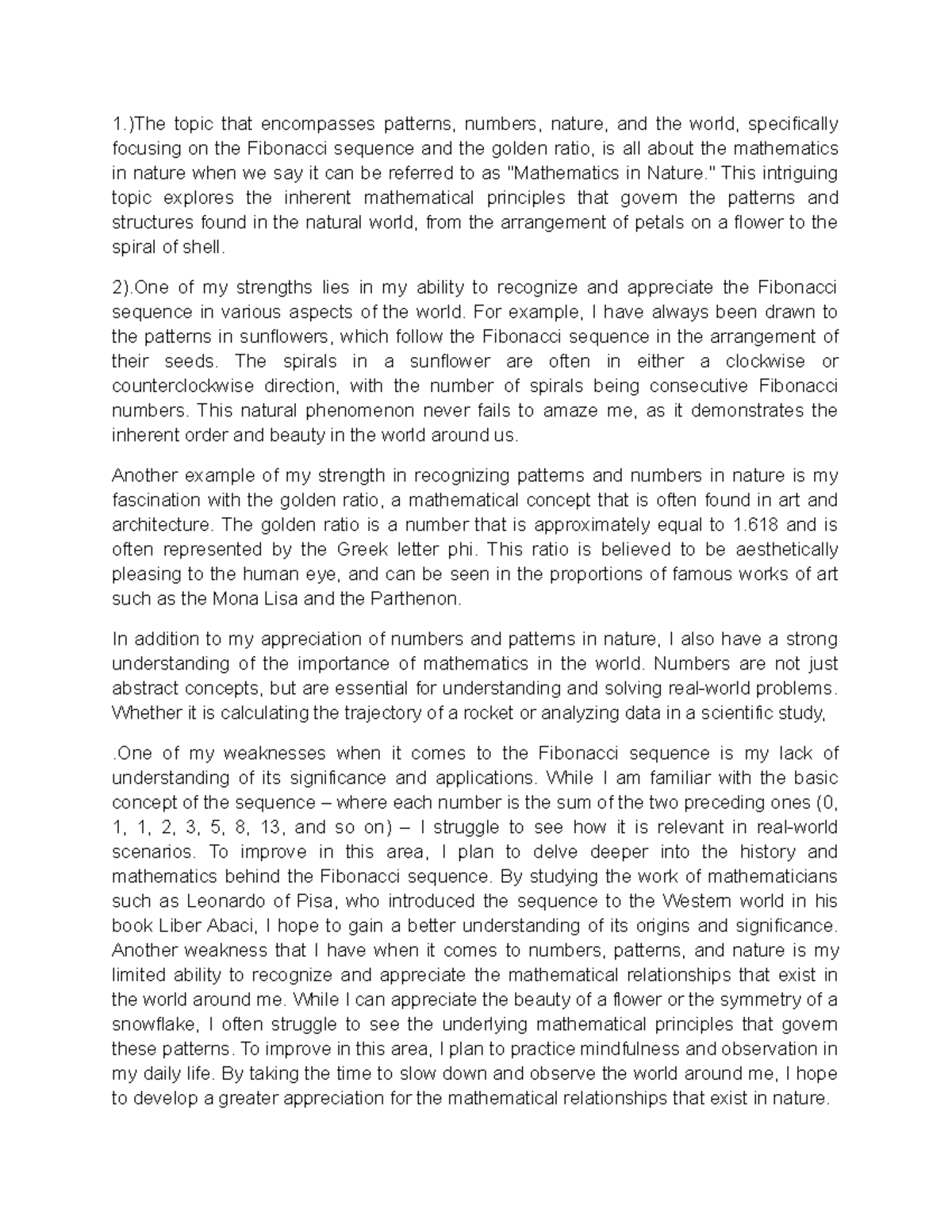 1.)The topic that encompasses patterns, numbers, nature, and the world, specifically focusing on the Fibonacci sequence and the golden ratio, is all about the mathematics in nature when we say it can be referred to as "Mathematics in Nature." This intriguing topic explores the inherent mathematical principles that govern the patterns and structures found in the natural world, from the arrangement of petals on a flower to the spiral of shell.

2).One of my strengths lies in my ability to recognize and appreciate the Fibonacci sequence in various aspects of the world. For example, I have always been drawn to the patterns in sunflowers, which follow the Fibonacci sequence in the arrangement of their seeds. The spirals in a sunflower are often in either a clockwise or counterclockwise direction, with the number of spirals being consecutive Fibonacci numbers. This natural phenomenon never fails to amaze me, as it demonstrates the inherent order and beauty in the world around us.

Another example of my strength in recognizing patterns and numbers in nature is my fascination with the golden ratio, a mathematical concept that is often found in art and architecture. The golden ratio is a number that is approximately equal to 1.618 and is often represented by the Greek letter phi. This ratio is believed to be aesthetically pleasing to the human eye, and can be seen in the proportions of famous works of art such as the Mona Lisa and the Parthenon.

In addition to my appreciation of numbers and patterns in nature, I also have a strong understanding of the importance of mathematics in the world. Numbers are not just abstract concepts, but are essential for understanding and solving real-world problems. Whether it is calculating the trajectory of a rocket or analyzing data in a scientific study,

.One of my weaknesses when it comes to the Fibonacci sequence is my lack of understanding of its significance and applications. While I am familiar with the basic concept of the sequence – where each number is the sum of the two preceding ones (0, 1, 1, 2, 3, 5, 8, 13, and so on) – I struggle to see how it is relevant in real-world scenarios. To improve in this area, I plan to delve deeper into the history and mathematics behind the Fibonacci sequence. By studying the work of mathematicians such as Leonardo of Pisa, who introduced the sequence to the Western world in his book Liber Abaci, I hope to gain a better understanding of its origins and significance. Another weakness that I have when it comes to numbers, patterns, and nature is my limited ability to recognize and appreciate the mathematical relationships that exist in the world around me. While I can appreciate the beauty of a flower or the symmetry of a snowflake, I often struggle to see the underlying mathematical principles that govern these patterns. To improve in this area, I plan to practice mindfulness and observation in my daily life. By taking the time to slow down and observe the world around me, I hope to develop a greater appreciation for the mathematical relationships that exist in nature.